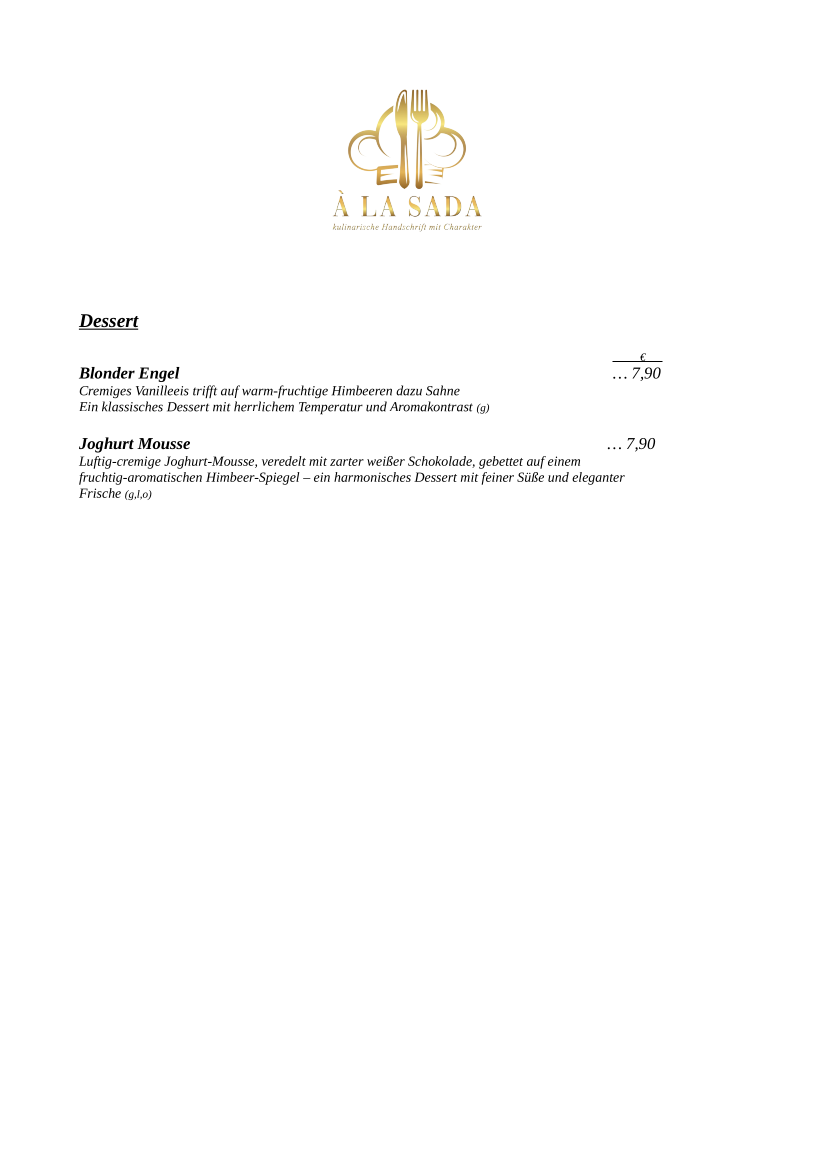 À LA SADA
kulinarische Handschrift mit Charakter

Dessert

€

Blonder Engel … 7,90
Cremiges Vanilleeis trifft auf warm-fruchtige Himbeeren dazu Sahne
Ein klassisches Dessert mit herrlichem Temperatur und Aromakontrast (g)

Joghurt Mousse … 7,90
Luftig-cremige Joghurt-Mousse, veredelt mit zarter weißer Schokolade, gebettet auf einem fruchtig-aromatischen Himbeer-Spiegel – ein harmonisches Dessert mit feiner Süße und eleganter Frische (g,l,o)